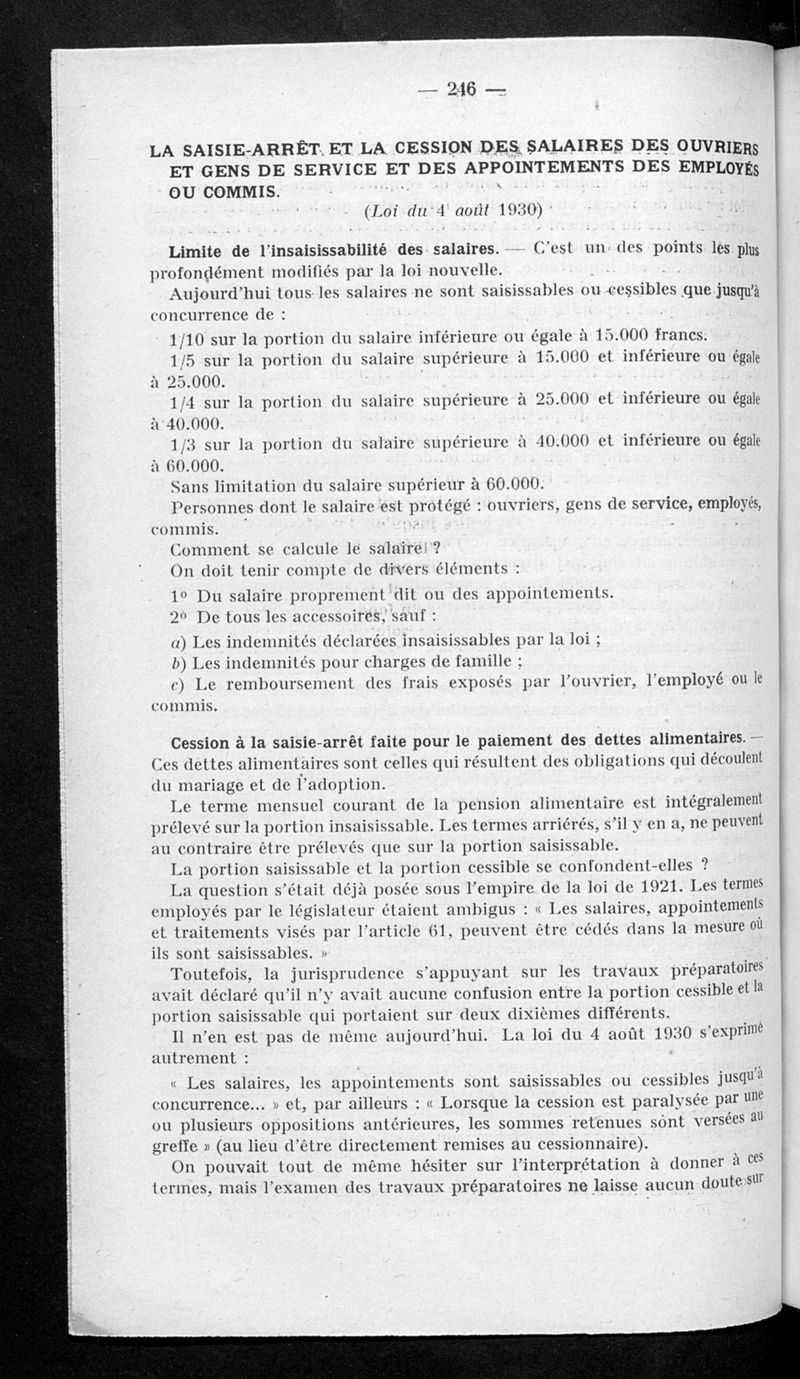 — 246 —

LA SAISIE-ARRÊT ET LA CESSION DES SALAIRES DES OUVRIERS ET GENS DE SERVICE ET DES APPOINTEMENTS DES EMPLOYÉS OU COMMIS.

(Loi du 4 août 1930)

Limite de l'insaisissabilité des salaires. — C'est un des points les plus profondément modifiés par la loi nouvelle.

Aujourd'hui tous les salaires ne sont saisissables ou cessibles que jusqu'à concurrence de :

1/10 sur la portion du salaire inférieure ou égale à 15.000 francs.

1/5 sur la portion du salaire supérieure à 15.000 et inférieure ou égale à 25.000.

1/4 sur la portion du salaire supérieure à 25.000 et inférieure ou égale à 40.000.

1/3 sur la portion du salaire supérieure à 40.000 et inférieure ou égale à 60.000.

Sans limitation du salaire supérieur à 60.000.

Personnes dont le salaire est protégé : ouvriers, gens de service, employés, commis.

Comment se calcule le salaire ?

On doit tenir compte de divers éléments :

1° Du salaire proprement dit ou des appointements.

2° De tous les accessoires, sauf :

a) Les indemnités déclarées insaisissables par la loi ;

b) Les indemnités pour charges de famille ;

c) Le remboursement des frais exposés par l'ouvrier, l'employé ou le commis.

Cession à la saisie-arrêt faite pour le paiement des dettes alimentaires. — Ces dettes alimentaires sont celles qui résultent des obligations qui découlent du mariage et de l'adoption.

Le terme mensuel courant de la pension alimentaire est intégralement prélevé sur la portion insaisissable. Les termes arriérés, s'il y en a, ne peuvent au contraire être prélevés que sur la portion saisissable.

La portion saisissable et la portion cessible se confondent-elles ?

La question s'était déjà posée sous l'empire de la loi de 1921. Les termes employés par le législateur étaient ambigus : « Les salaires, appointements et traitements visés par l'article 61, peuvent être cédés dans la mesure où ils sont saisissables. »

Toutefois, la jurisprudence s'appuyant sur les travaux préparatoires avait déclaré qu'il n'y avait aucune confusion entre la portion cessible et la portion saisissable qui portaient sur deux dixièmes différents.

Il n'en est pas de même aujourd'hui. La loi du 4 août 1930 s'exprime autrement :

« Les salaires, les appointements sont saisissables ou cessibles jusqu'à concurrence... » et, par ailleurs : « Lorsque la cession est paralysée par une ou plusieurs oppositions antérieures, les sommes retenues sont versées au greffe » (au lieu d'être directement remises au cessionnaire).

On pouvait tout de même hésiter sur l'interprétation à donner à ces termes, mais l'examen des travaux préparatoires ne laisse aucun doute sur